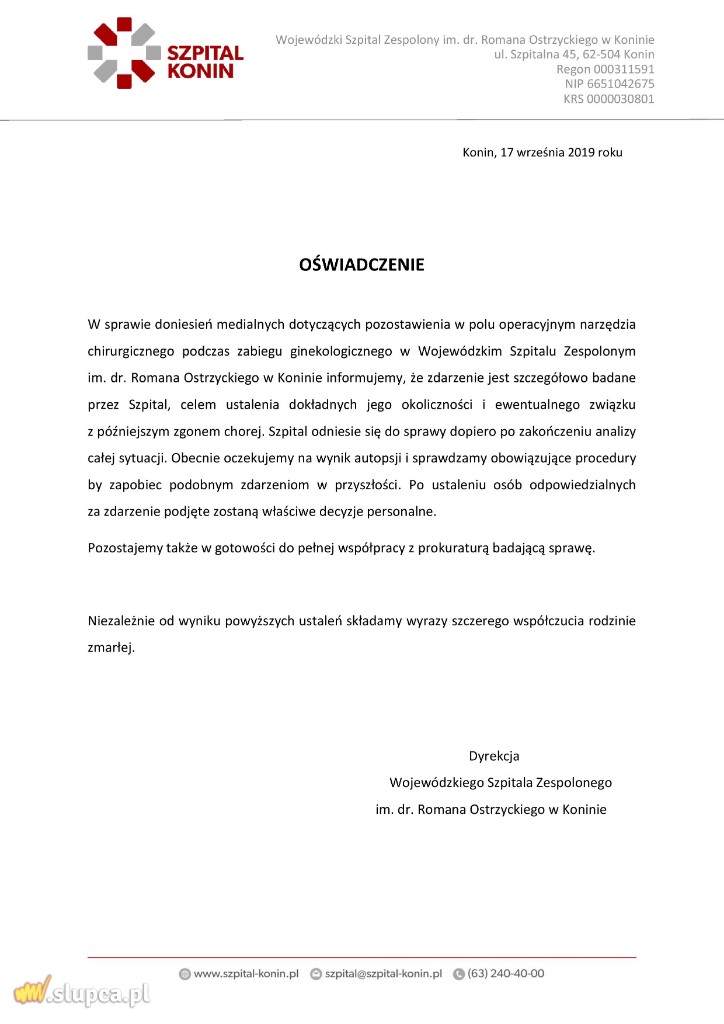 SZPITAL KONIN

Wojewódzki Szpital Zespolony im. dr. Romana Ostrzyckiego w Koninie
ul. Szpitalna 45, 62-504 Konin
Regon 000311591
NIP 6651042675
KRS 0000030801

Konin, 17 września 2019 roku

OŚWIADCZENIE

W sprawie doniesień medialnych dotyczących pozostawienia w polu operacyjnym narzędzia chirurgicznego podczas zabiegu ginekologicznego w Wojewódzkim Szpitalu Zespolonym im. dr. Romana Ostrzyckiego w Koninie informujemy, że zdarzenie jest szczegółowo badane przez Szpital, celem ustalenia dokładnych jego okoliczności i ewentualnego związku z późniejszym zgonem chorej. Szpital odniesie się do sprawy dopiero po zakończeniu analizy całej sytuacji. Obecnie oczekujemy na wynik autopsji i sprawdzamy obowiązujące procedury by zapobiec podobnym zdarzeniom w przyszłości. Po ustaleniu osób odpowiedzialnych za zdarzenie podjęte zostaną właściwe decyzje personalne.

Pozostajemy także w gotowości do pełnej współpracy z prokuraturą badającą sprawę.

Niezależnie od wyniku powyższych ustaleń składamy wyrazy szczerego współczucia rodzinie zmarłej.

Dyrekcja
Wojewódzkiego Szpitala Zespolonego
im. dr. Romana Ostrzyckiego w Koninie

www.szpital-konin.pl szpital@szpital-konin.pl (63) 240-40-00

slupca.pl